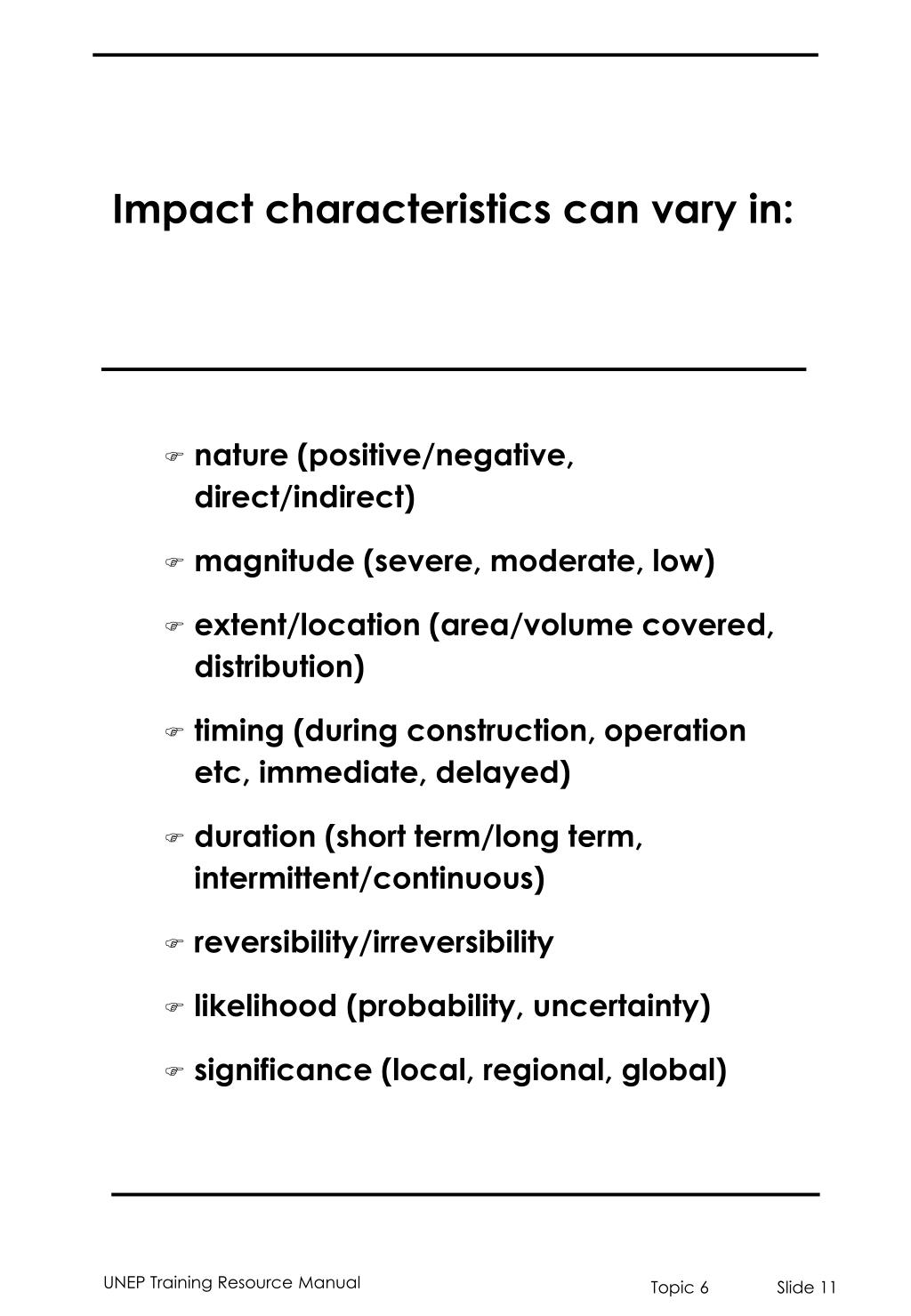 Impact characteristics can vary in:

☞ nature (positive/negative, direct/indirect)

☞ magnitude (severe, moderate, low)

☞ extent/location (area/volume covered, distribution)

☞ timing (during construction, operation etc, immediate, delayed)

☞ duration (short term/long term, intermittent/continuous)

☞ reversibility/irreversibility

☞ likelihood (probability, uncertainty)

☞ significance (local, regional, global)

UNEP Training Resource Manual

Topic 6 Slide 11